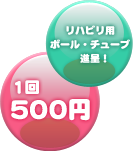 リハビリ用
ボール・チューブ
進呈！

1回
500円